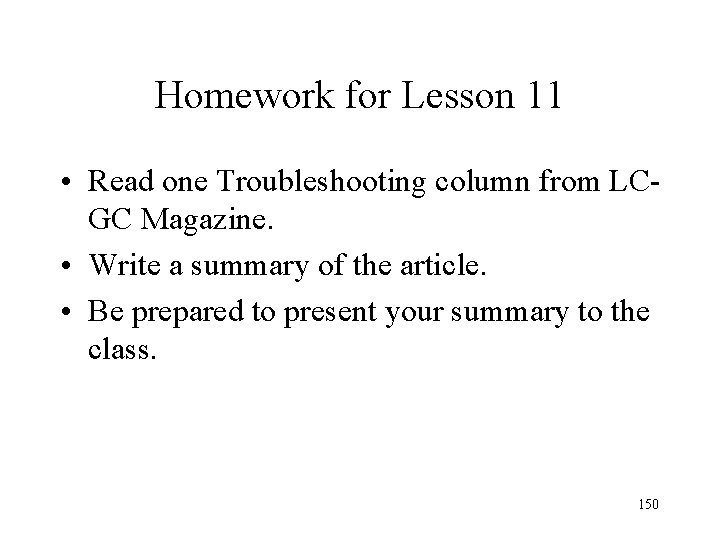 Homework for Lesson 11

• Read one Troubleshooting column from LC-GC Magazine.
• Write a summary of the article.
• Be prepared to present your summary to the class.

150